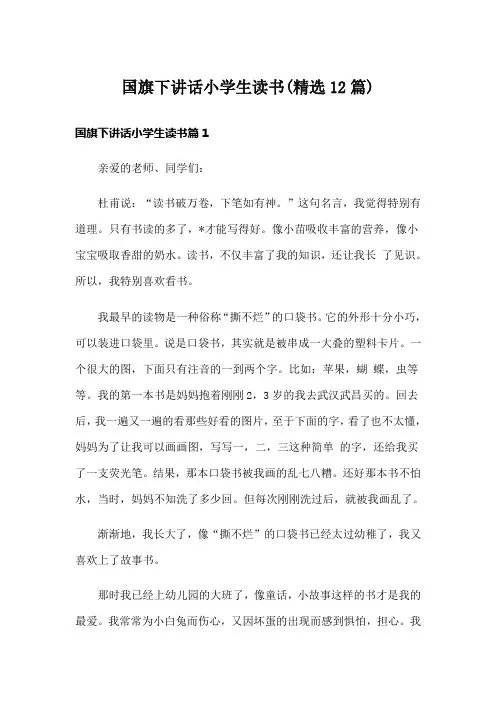 国旗下讲话小学生读书(精选12篇)

国旗下讲话小学生读书篇1

亲爱的老师、同学们:

杜甫说：“读书破万卷，下笔如有神。”这句名言，我觉得特别有道理。只有书读的多了，*才能写得好。像小苗吸收丰富的营养，像小宝宝吸取香甜的奶水。读书，不仅丰富了我的知识，还让我长 了见识。所以，我特别喜欢看书。

我最早的读物是一种俗称“撕不烂”的口袋书。它的外形十分小巧，可以装进口袋里。说是口袋书，其实就是被串成一大叠的塑料卡片。一个很大的图，下面只有注音的一到两个字。比如：苹果，蝴 蝶，虫等等。我的第一本书是妈妈抱着刚刚2，3岁的我去武汉武昌买的。回去后，我一遍又一遍的看那些好看的图片，至于下面的字，看了也不太懂，妈妈为了让我可以画画图，写写一，二，三这种简单 的字，还给我买了一支荧光笔。结果，那本口袋书被我画的乱七八糟。还好那本书不怕水，当时，妈妈不知洗了多少回。但每次刚刚洗过后，就被我画乱了。

渐渐地，我长大了，像“撕不烂”的口袋书已经太过幼稚了，我又喜欢上了故事书。

那时我已经上幼儿园的大班了，像童话，小故事这样的书才是我的最爱。我常常为小白兔而伤心，又因坏蛋的出现而感到惧怕，担心。我